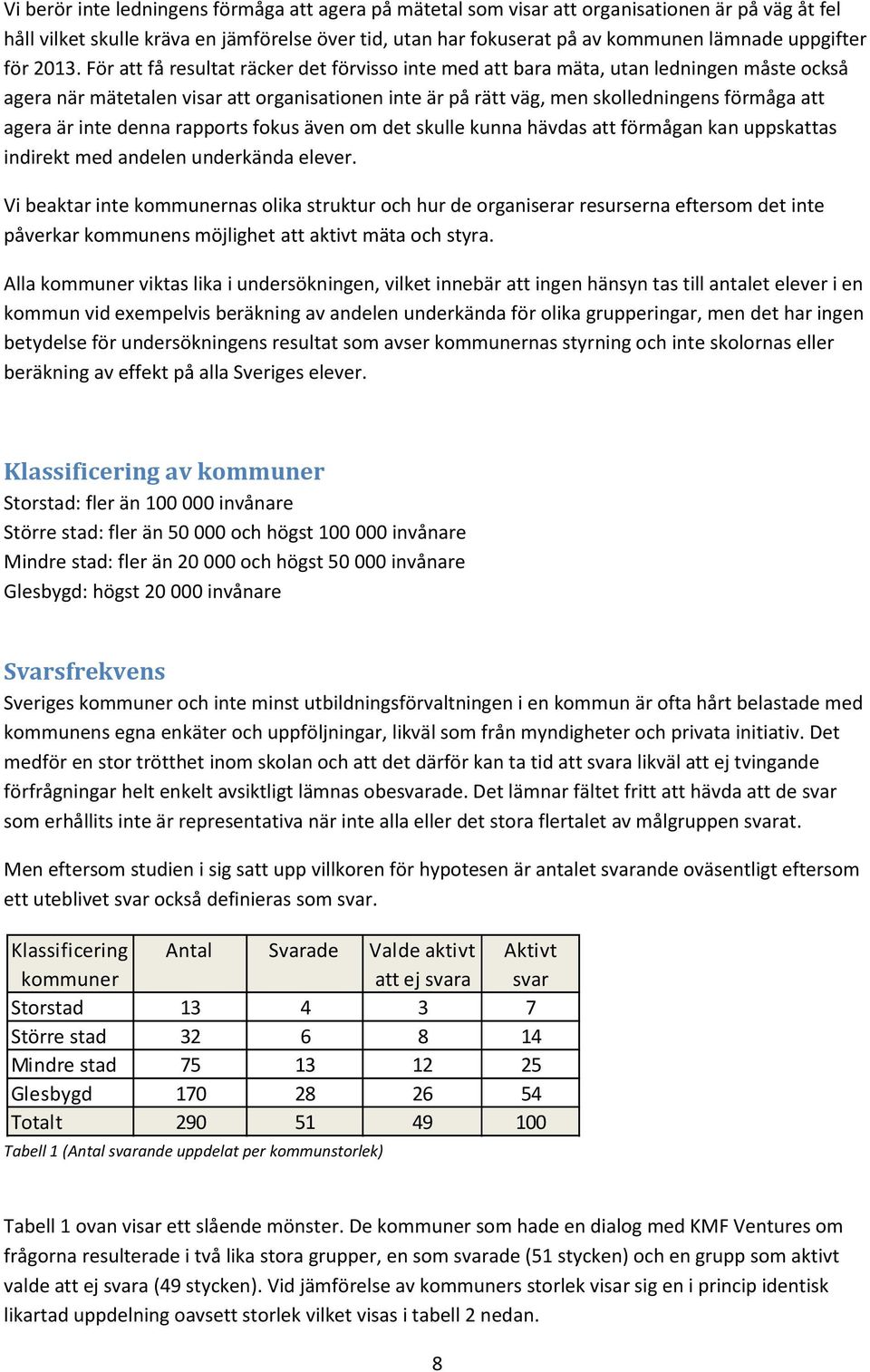 Vi berör inte ledningens förmåga att agera på mätetal som visar att organisationen är på väg åt fel håll vilket skulle kräva en jämförelse över tid, utan har fokuserat på av kommunen lämnade uppgifter för 2013. För att få resultat räcker det förvisso inte med att bara mäta, utan ledningen måste också agera när mätetalen visar att organisationen inte är på rätt väg, men skolledningens förmåga att agera är inte denna rapports fokus även om det skulle kunna hävdas att förmågan kan uppskattas indirekt med andelen underkända elever.

Vi beaktar inte kommunernas olika struktur och hur de organiserar resurserna eftersom det inte påverkar kommunens möjlighet att aktivt mäta och styra.

Alla kommuner viktas lika i undersökningen, vilket innebär att ingen hänsyn tas till antalet elever i en kommun vid exempelvis beräkning av andelen underkända för olika grupperingar, men det har ingen betydelse för undersökningens resultat som avser kommunernas styrning och inte skolornas eller beräkning av effekt på alla Sveriges elever.

Klassificering av kommuner
Storstad: fler än 100 000 invånare
Större stad: fler än 50 000 och högst 100 000 invånare
Mindre stad: fler än 20 000 och högst 50 000 invånare
Glesbygd: högst 20 000 invånare

Svarsfrekvens
Sveriges kommuner och inte minst utbildningsförvaltningen i en kommun är ofta hårt belastade med kommunens egna enkäter och uppföljningar, likväl som från myndigheter och privata initiativ. Det medför en stor trötthet inom skolan och att det därför kan ta tid att svara likväl att ej tvingande förfrågningar helt enkelt avsiktligt lämnas obesvarade. Det lämnar fältet fritt att hävda att de svar som erhållits inte är representativa när inte alla eller det stora flertalet av målgruppen svarat.

Men eftersom studien i sig satt upp villkoren för hypotesen är antalet svarande oväsentligt eftersom ett uteblivet svar också definieras som svar.

| Klassificering kommuner | Antal | Svarade | Valde aktivt att ej svara | Aktivt svar |
|---|---|---|---|---|
| Storstad | 13 | 4 | 3 | 7 |
| Större stad | 32 | 6 | 8 | 14 |
| Mindre stad | 75 | 13 | 12 | 25 |
| Glesbygd | 170 | 28 | 26 | 54 |
| Totalt | 290 | 51 | 49 | 100 |

Tabell 1 (Antal svarande uppdelat per kommunstorlek)

Tabell 1 ovan visar ett slående mönster. De kommuner som hade en dialog med KMF Ventures om frågorna resulterade i två lika stora grupper, en som svarade (51 stycken) och en grupp som aktivt valde att ej svara (49 stycken). Vid jämförelse av kommuners storlek visar sig en i princip identisk likartad uppdelning oavsett storlek vilket visas i tabell 2 nedan.

8